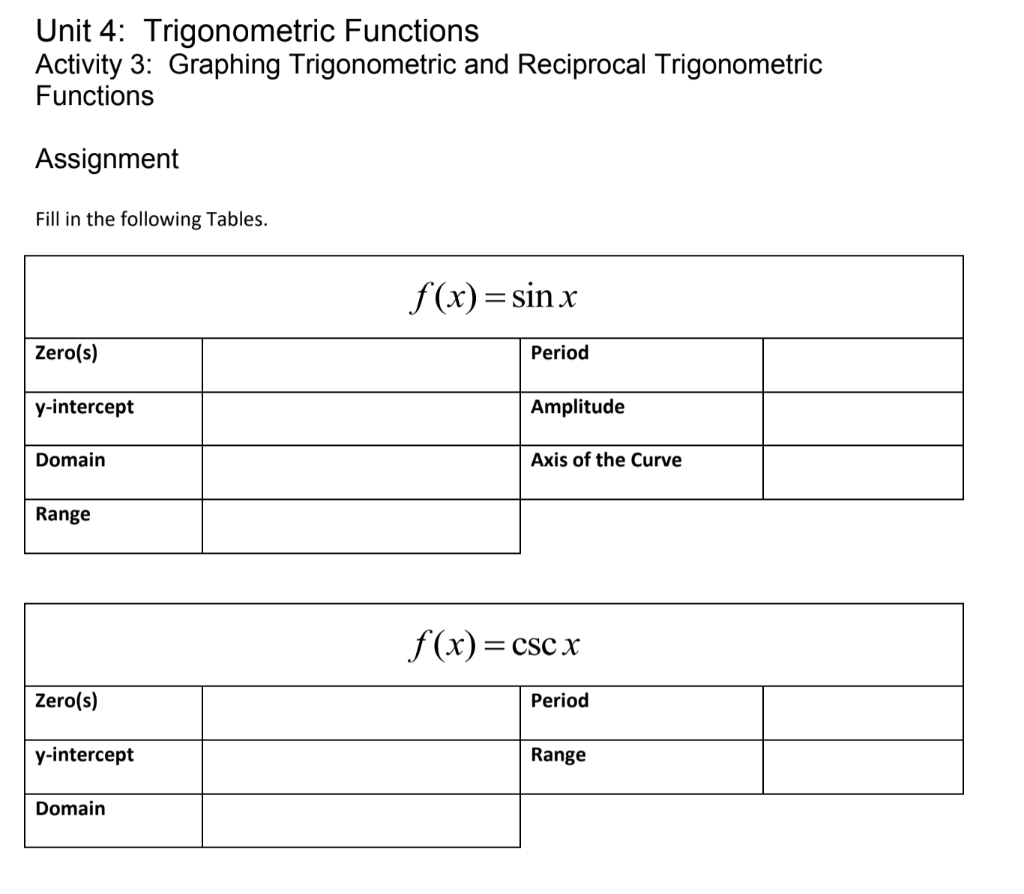 Unit 4: Trigonometric Functions
Activity 3: Graphing Trigonometric and Reciprocal Trigonometric Functions

Assignment

Fill in the following Tables.

| $f(x) = \sin x$ | | | |
|---|---|---|---|
| Zero(s) | | Period | |
| y-intercept | | Amplitude | |
| Domain | | Axis of the Curve | |
| Range | | | |

| $f(x) = \csc x$ | | | |
|---|---|---|---|
| Zero(s) | | Period | |
| y-intercept | | Range | |
| Domain | | | |